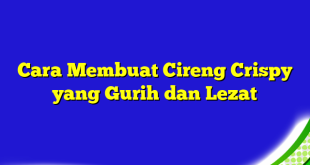 Cara Membuat Cireng Crispy yang Gurih dan Lezat